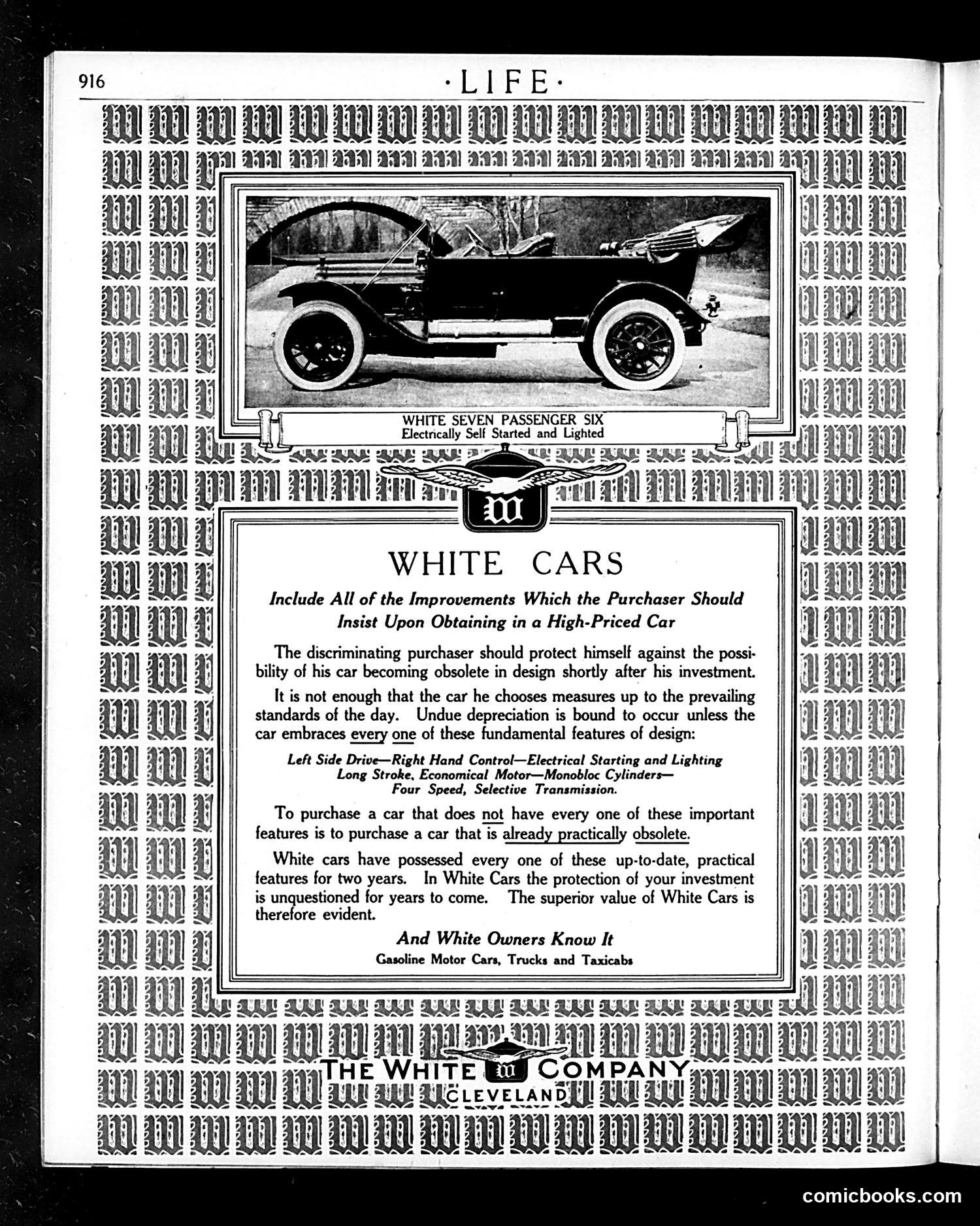 916 ·LIFE·

WHITE SEVEN PASSENGER SIX
Electrically Self Started and Lighted

W

WHITE CARS

Include All of the Improvements Which the Purchaser Should Insist Upon Obtaining in a High-Priced Car

The discriminating purchaser should protect himself against the possibility of his car becoming obsolete in design shortly after his investment.

It is not enough that the car he chooses measures up to the prevailing standards of the day. Undue depreciation is bound to occur unless the car embraces every one of these fundamental features of design:

Left Side Drive—Right Hand Control—Electrical Starting and Lighting
Long Stroke, Economical Motor—Monobloc Cylinders—
Four Speed, Selective Transmission.

To purchase a car that does not have every one of these important features is to purchase a car that is already practically obsolete.

White cars have possessed every one of these up-to-date, practical features for two years. In White Cars the protection of your investment is unquestioned for years to come. The superior value of White Cars is therefore evident.

And White Owners Know It
Gasoline Motor Cars, Trucks and Taxicabs

THE WHITE W COMPANY
CLEVELAND

comicbooks.com